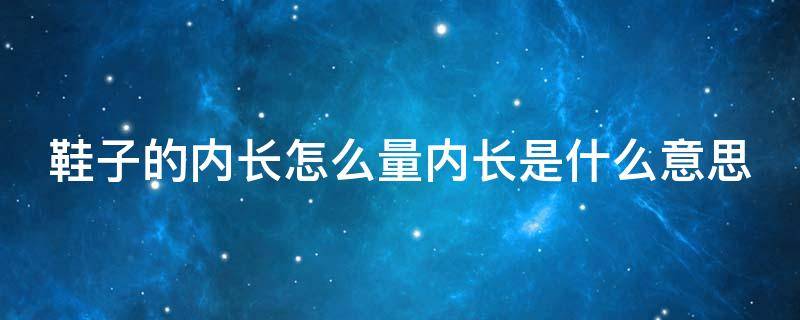 鞋子的内长怎么量内长是什么意思